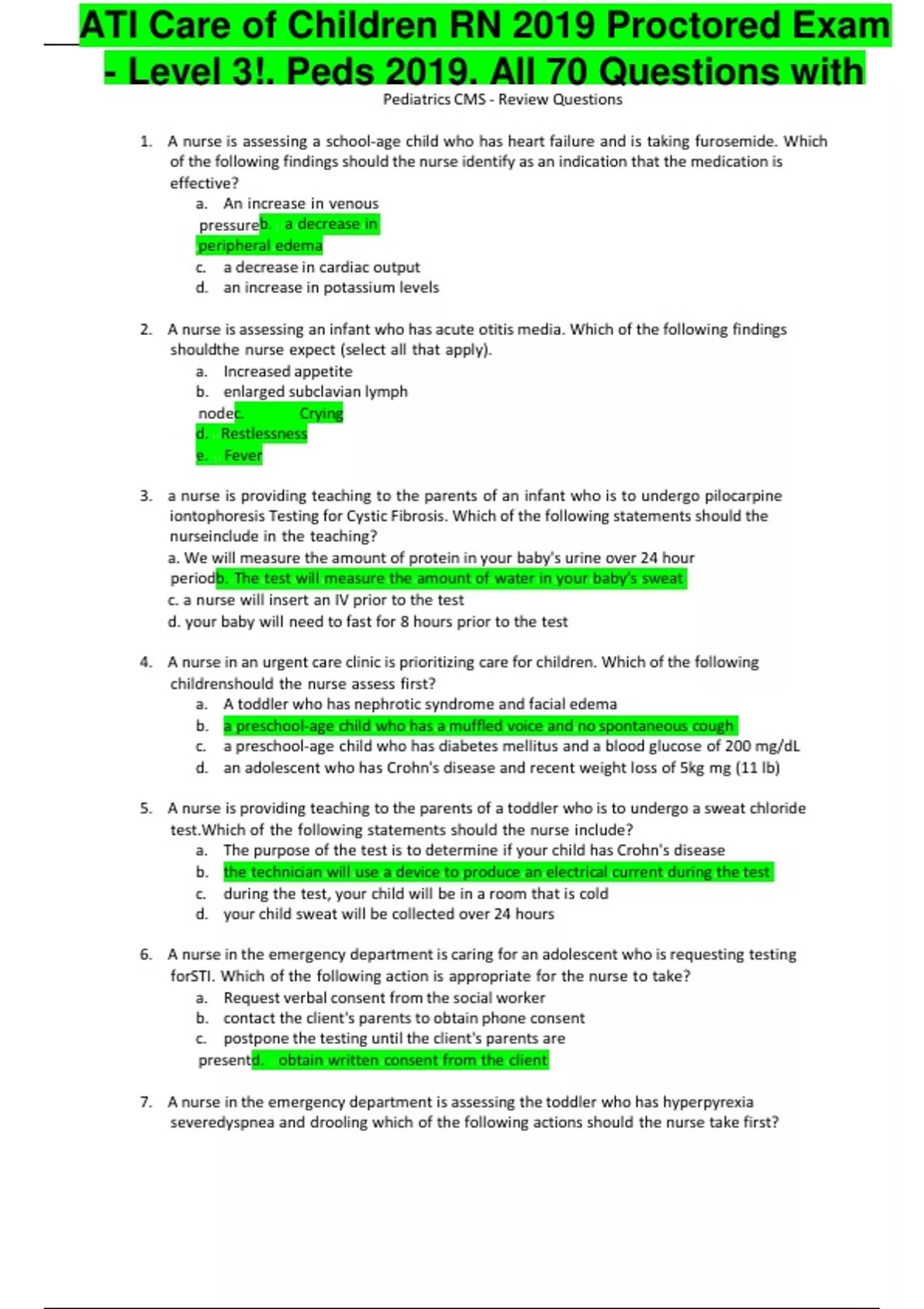 ATI Care of Children RN 2019 Proctored Exam - Level 3!. Peds 2019. All 70 Questions with

Pediatrics CMS - Review Questions

1. A nurse is assessing a school-age child who has heart failure and is taking furosemide. Which of the following findings should the nurse identify as an indication that the medication is effective?
a. An increase in venous pressureb. a decrease in peripheral edema
c. a decrease in cardiac output
d. an increase in potassium levels

2. A nurse is assessing an infant who has acute otitis media. Which of the following findings shouldthe nurse expect (select all that apply).
a. Increased appetite
b. enlarged subclavian lymph nodec. Crying
d. Restlessness
e. Fever

3. a nurse is providing teaching to the parents of an infant who is to undergo pilocarpine iontophoresis Testing for Cystic Fibrosis. Which of the following statements should the nurseinclude in the teaching?
a. We will measure the amount of protein in your baby's urine over 24 hour periodb. The test will measure the amount of water in your baby's sweat
c. a nurse will insert an IV prior to the test
d. your baby will need to fast for 8 hours prior to the test

4. A nurse in an urgent care clinic is prioritizing care for children. Which of the following childrenshould the nurse assess first?
a. A toddler who has nephrotic syndrome and facial edema
b. a preschool-age child who has a muffled voice and no spontaneous cough
c. a preschool-age child who has diabetes mellitus and a blood glucose of 200 mg/dL
d. an adolescent who has Crohn's disease and recent weight loss of 5kg mg (11 lb)

5. A nurse is providing teaching to the parents of a toddler who is to undergo a sweat chloride test.Which of the following statements should the nurse include?
a. The purpose of the test is to determine if your child has Crohn's disease
b. the technician will use a device to produce an electrical current during the test
c. during the test, your child will be in a room that is cold
d. your child sweat will be collected over 24 hours

6. A nurse in the emergency department is caring for an adolescent who is requesting testing forSTI. Which of the following action is appropriate for the nurse to take?
a. Request verbal consent from the social worker
b. contact the client's parents to obtain phone consent
c. postpone the testing until the client's parents are presentd. obtain written consent from the client

7. A nurse in the emergency department is assessing the toddler who has hyperpyrexia severedyspnea and drooling which of the following actions should the nurse take first?